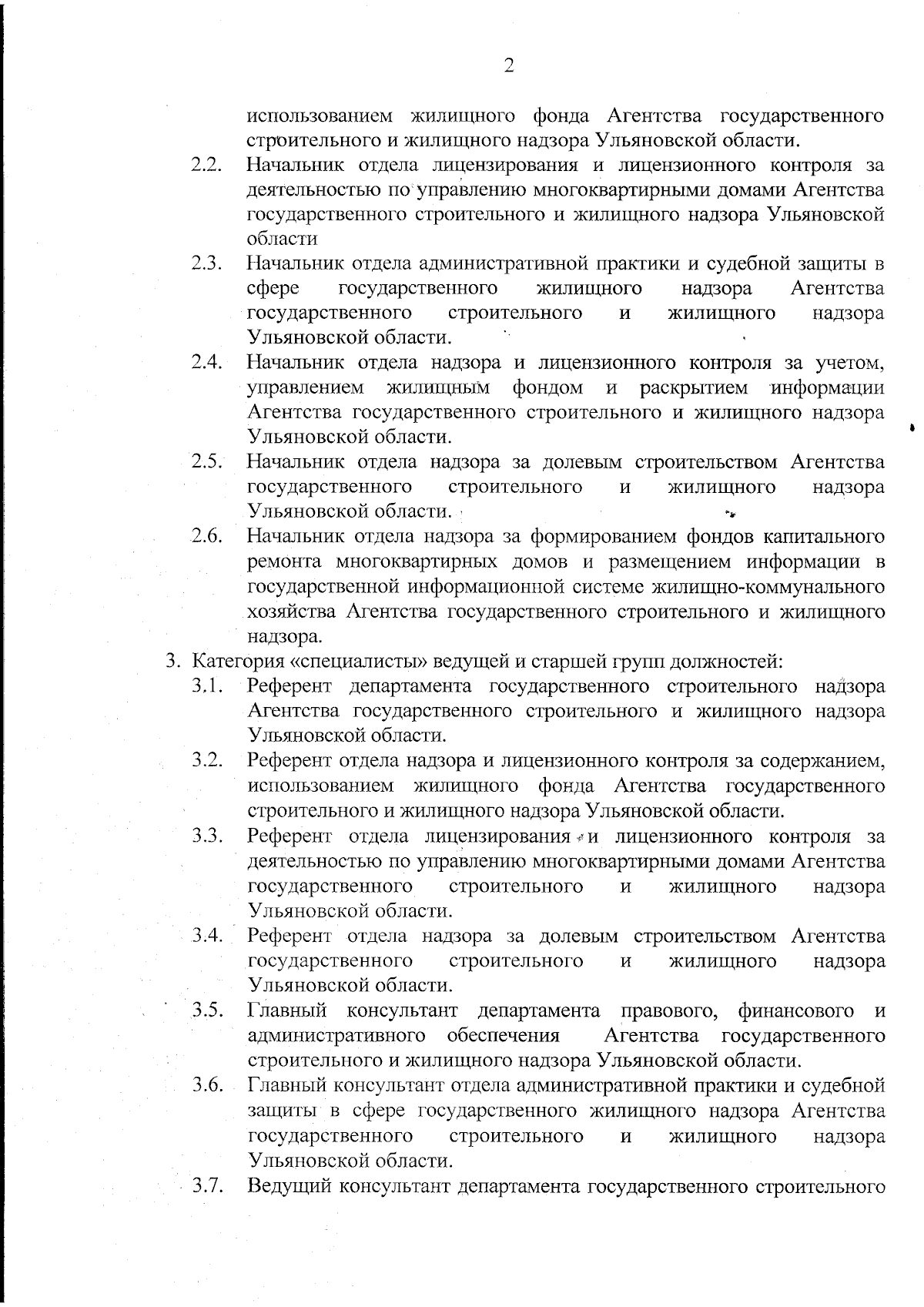 2

использованием жилищного фонда Агентства государственного строительного и жилищного надзора Ульяновской области.

2.2. Начальник отдела лицензирования и лицензионного контроля за деятельностью по управлению многоквартирными домами Агентства государственного строительного и жилищного надзора Ульяновской области

2.3. Начальник отдела административной практики и судебной защиты в сфере государственного жилищного надзора Агентства государственного строительного и жилищного надзора Ульяновской области.

2.4. Начальник отдела надзора и лицензионного контроля за учетом, управлением жилищным фондом и раскрытием информации Агентства государственного строительного и жилищного надзора Ульяновской области.

2.5. Начальник отдела надзора за долевым строительством Агентства государственного строительного и жилищного надзора Ульяновской области.

2.6. Начальник отдела надзора за формированием фондов капитального ремонта многоквартирных домов и размещением информации в государственной информационной системе жилищно-коммунального хозяйства Агентства государственного строительного и жилищного надзора.

3. Категория «специалисты» ведущей и старшей групп должностей:

3.1. Референт департамента государственного строительного надзора Агентства государственного строительного и жилищного надзора Ульяновской области.

3.2. Референт отдела надзора и лицензионного контроля за содержанием, использованием жилищного фонда Агентства государственного строительного и жилищного надзора Ульяновской области.

3.3. Референт отдела лицензирования и лицензионного контроля за деятельностью по управлению многоквартирными домами Агентства государственного строительного и жилищного надзора Ульяновской области.

3.4. Референт отдела надзора за долевым строительством Агентства государственного строительного и жилищного надзора Ульяновской области.

3.5. Главный консультант департамента правового, финансового и административного обеспечения Агентства государственного строительного и жилищного надзора Ульяновской области.

3.6. Главный консультант отдела административной практики и судебной защиты в сфере государственного жилищного надзора Агентства государственного строительного и жилищного надзора Ульяновской области.

3.7. Ведущий консультант департамента государственного строительного